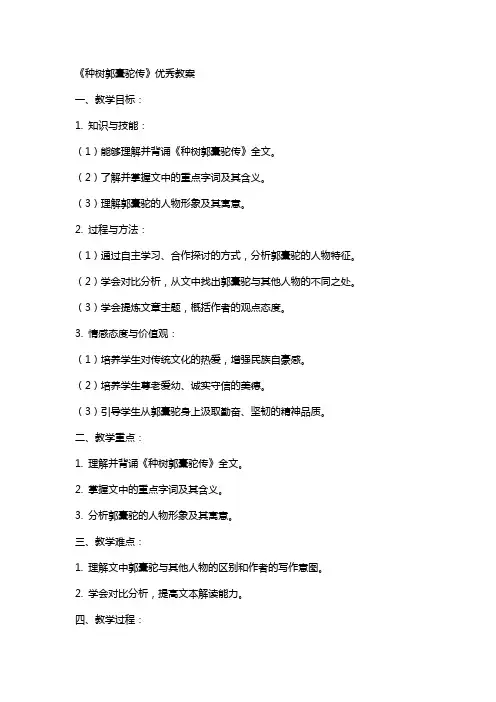 《种树郭橐驼传》优秀教案

一、教学目标：

1. 知识与技能：

（1）能够理解并背诵《种树郭橐驼传》全文。

（2）了解并掌握文中的重点字词及其含义。

（3）理解郭橐驼的人物形象及其寓意。

2. 过程与方法：

（1）通过自主学习、合作探讨的方式，分析郭橐驼的人物特征。

（2）学会对比分析，从文中找出郭橐驼与其他人物的不同之处。

（3）学会提炼文章主题，概括作者的观点态度。

3. 情感态度与价值观：

（1）培养学生对传统文化的热爱，增强民族自豪感。

（2）培养学生尊老爱幼、诚实守信的美德。

（3）引导学生从郭橐驼身上汲取勤奋、坚韧的精神品质。

二、教学重点：

1. 理解并背诵《种树郭橐驼传》全文。

2. 掌握文中的重点字词及其含义。

3. 分析郭橐驼的人物形象及其寓意。

三、教学难点：

1. 理解文中郭橐驼与其他人物的区别和作者的写作意图。

2. 学会对比分析，提高文本解读能力。

四、教学过程：